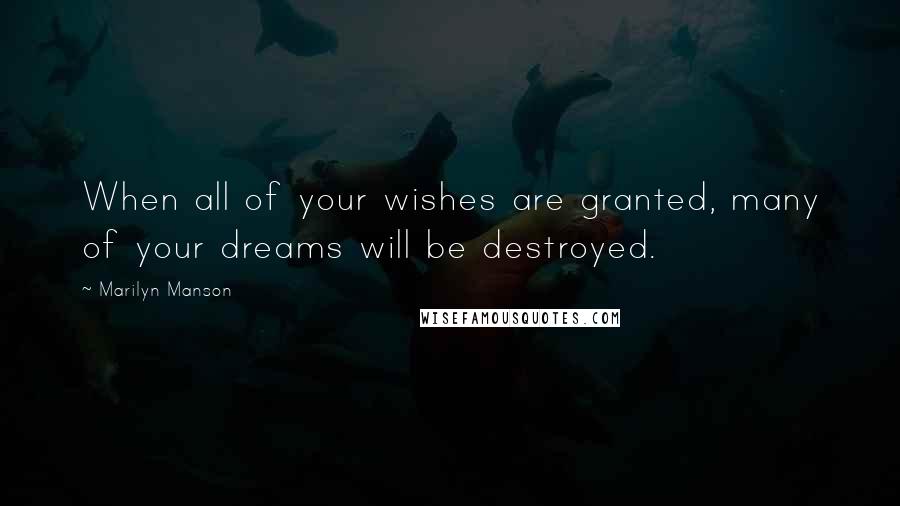 When all of your wishes are granted, many of your dreams will be destroyed.

~ Marilyn Manson

WISEFAMOUSQUOTES.COM